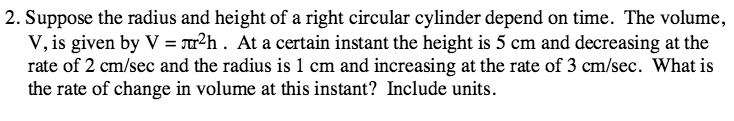 2. Suppose the radius and height of a right circular cylinder depend on time. The volume, V, is given by $V = \pi r^2 h$ . At a certain instant the height is 5 cm and decreasing at the rate of 2 cm/sec and the radius is 1 cm and increasing at the rate of 3 cm/sec. What is the rate of change in volume at this instant? Include units.